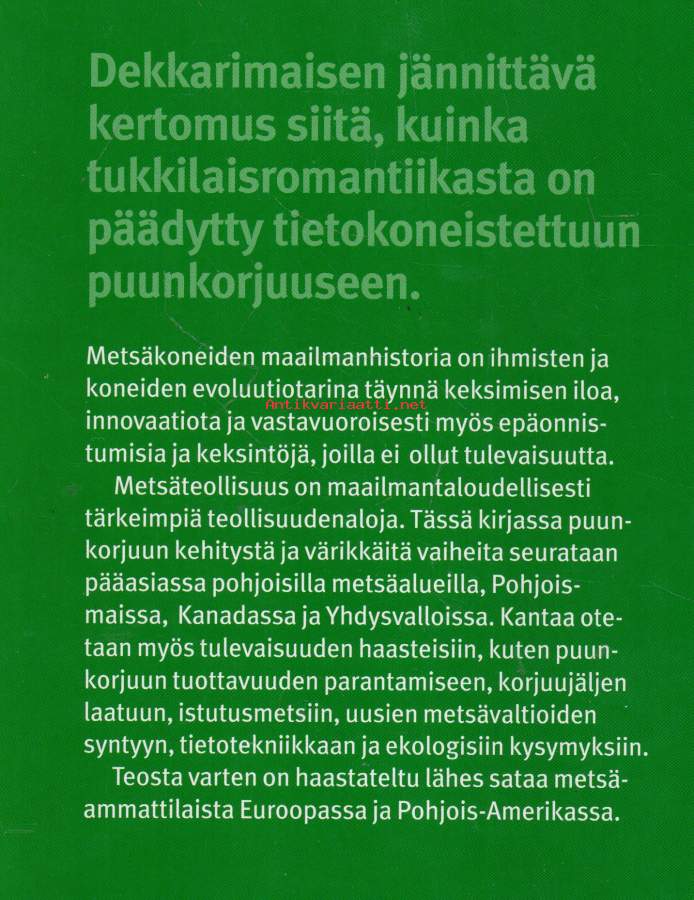 Dekkarimaisen jännittävä kertomus siitä, kuinka tukkilaisromantiikasta on päädytty tietokoneistettuun puunkorjuuseen.

Metsäkoneiden maailmanhistoria on ihmisten ja koneiden evoluutiotarina täynnä keksimisen iloa, innovaatiota ja vastavuoroisesti myös epäonnistumisia ja keksintöjä, joilla ei ollut tulevaisuutta.

Antikvariaatti.net

Metsäteollisuus on maailmantaloudellisesti tärkeimpiä teollisuudenaloja. Tässä kirjassa puunkorjuun kehitystä ja värikkäitä vaiheita seurataan pääasiassa pohjoisilla metsäalueilla, Pohjoismaissa, Kanadassa ja Yhdysvalloissa. Kantaa otetaan myös tulevaisuuden haasteisiin, kuten puunkorjuun tuottavuuden parantamiseen, korjuujäljen laatuun, istutusmetsiin, uusien metsävaltioiden syntyyn, tietotekniikkaan ja ekologisiin kysymyksiin.

Teosta varten on haastateltu lähes sataa metsäammattilaista Euroopassa ja Pohjois-Amerikassa.